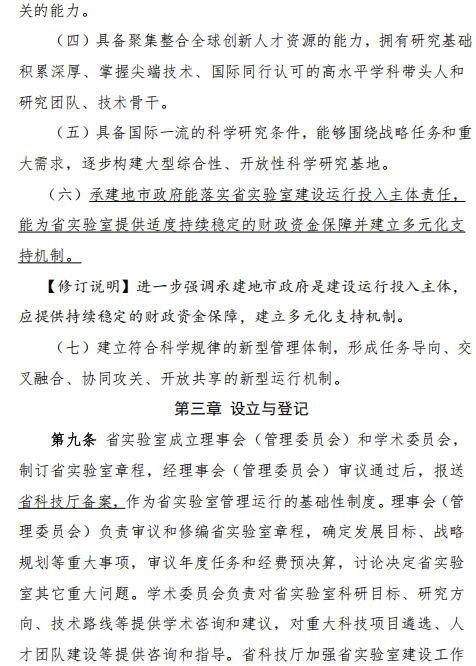 关的能力。

（四）具备聚集整合全球创新人才资源的能力，拥有研究基础积累深厚、掌握尖端技术、国际同行认可的高水平学科带头人和研究团队、技术骨干。

（五）具备国际一流的科学研究条件，能够围绕战略任务和重大需求，逐步构建大型综合性、开放性科学研究基地。

（六）承建地市政府能落实省实验室建设运行投入主体责任，能为省实验室提供适度持续稳定的财政资金保障并建立多元化支持机制。

【修订说明】进一步强调承建地市政府是建设运行投入主体，应提供持续稳定的财政资金保障，建立多元化支持机制。

（七）建立符合科学规律的新型管理体制，形成任务导向、交叉融合、协同攻关、开放共享的新型运行机制。

第三章 设立与登记

第九条 省实验室成立理事会（管理委员会）和学术委员会，制订省实验室章程，经理事会（管理委员会）审议通过后，报送省科技厅备案，作为省实验室管理运行的基础性制度。理事会（管理委员会）负责审议和修编省实验室章程，确定发展目标、战略规划等重大事项，审议年度任务和经费预决算，讨论决定省实验室其它重大问题。学术委员会负责对省实验室科研目标、研究方向、技术路线等提供学术咨询和建议，对重大科技项目遴选、人才团队建设等提供咨询和指导。省科技厅加强省实验室建设工作